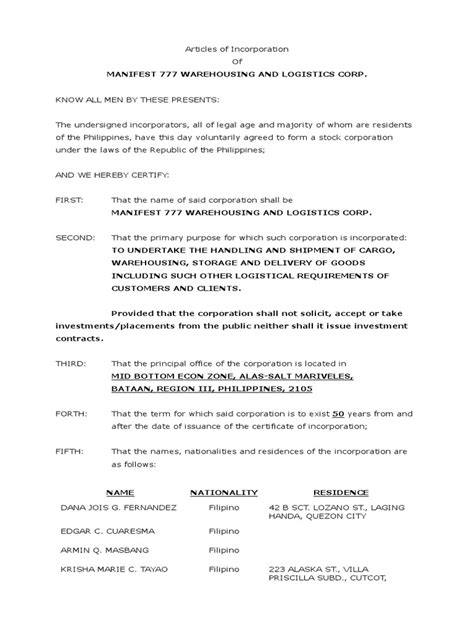 Articles of Incorporation
Of
MANIFEST 777 WAREHOUSING AND LOGISTICS CORP.

KNOW ALL MEN BY THESE PRESENTS:

The undersigned incorporators, all of legal age and majority of whom are residents of the Philippines, have this day voluntarily agreed to form a stock corporation under the laws of the Republic of the Philippines;

AND WE HEREBY CERTIFY:

FIRST: That the name of said corporation shall be
MANIFEST 777 WAREHOUSING AND LOGISTICS CORP.

SECOND: That the primary purpose for which such corporation is incorporated:
TO UNDERTAKE THE HANDLING AND SHIPMENT OF CARGO, WAREHOUSING, STORAGE AND DELIVERY OF GOODS INCLUDING SUCH OTHER LOGISTICAL REQUIREMENTS OF CUSTOMERS AND CLIENTS.

Provided that the corporation shall not solicit, accept or take investments/placements from the public neither shall it issue investment contracts.

THIRD: That the principal office of the corporation is located in
MID BOTTOM ECON ZONE, ALAS-SALT MARIVELES, BATAAN, REGION III, PHILIPPINES, 2105

FORTH: That the term for which said corporation is to exist 50 years from and after the date of issuance of the certificate of incorporation;

FIFTH: That the names, nationalities and residences of the incorporation are as follows:

| NAME | NATIONALITY | RESIDENCE |
|---|---|---|
| DANA JOIS G. FERNANDEZ | Filipino | 42 B SCT. LOZANO ST., LAGING HANDA, QUEZON CITY |
| EDGAR C. CUARESMA | Filipino | |
| ARMIN Q. MASBANG | Filipino | |
| KRISHA MARIE C. TAYAO | Filipino | 223 ALASKA ST., VILLA PRISCILLA SUBD., CUTCOT, |